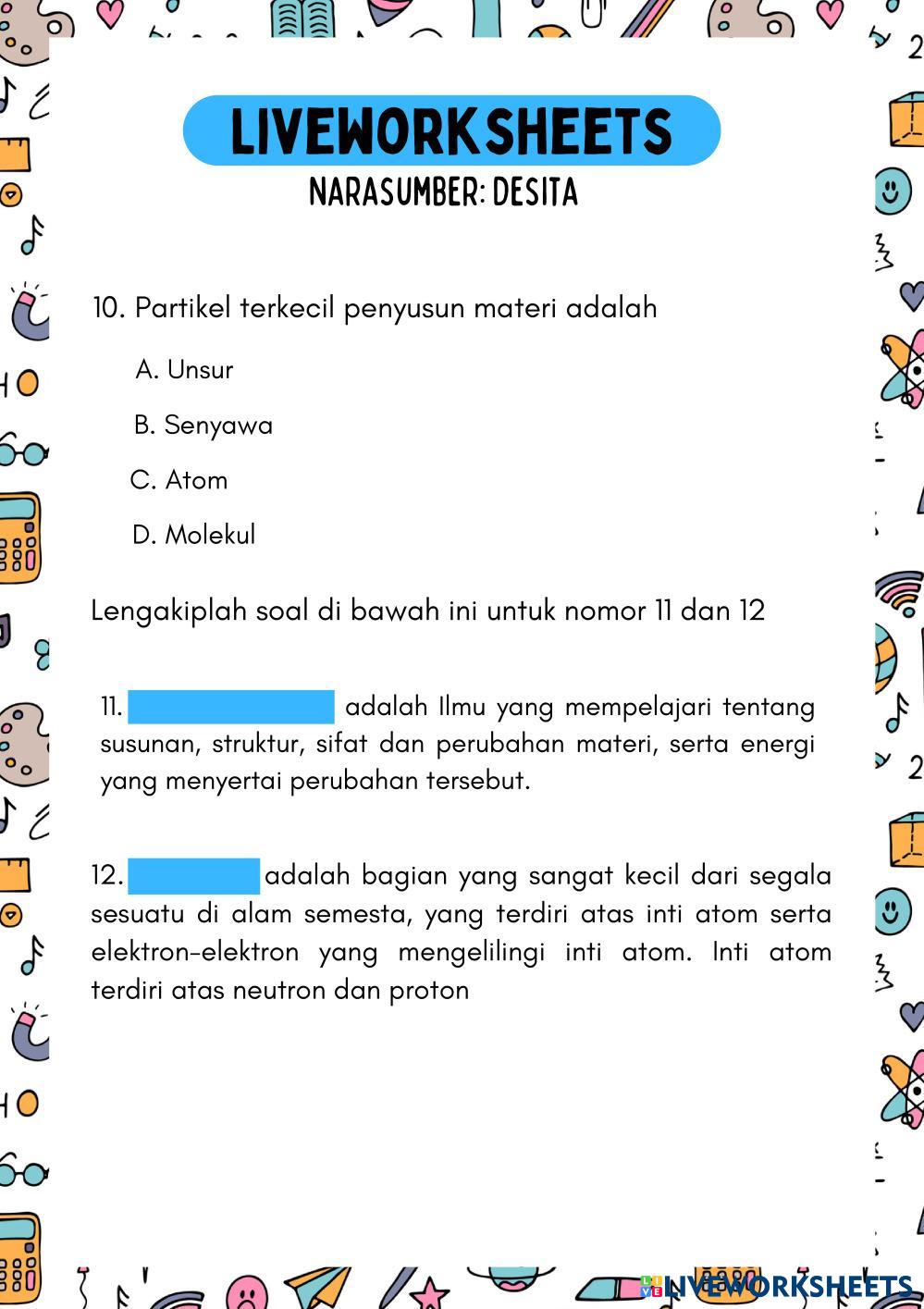 LIVEWORKSHEETS
NARASUMBER: DESITA

10. Partikel terkecil penyusun materi adalah

A. Unsur

B. Senyawa

C. Atom

D. Molekul

Lengakiplah soal di bawah ini untuk nomor 11 dan 12

11. adalah Ilmu yang mempelajari tentang susunan, struktur, sifat dan perubahan materi, serta energi yang menyertai perubahan tersebut.

12. adalah bagian yang sangat kecil dari segala sesuatu di alam semesta, yang terdiri atas inti atom serta elektron-elektron yang mengelilingi inti atom. Inti atom terdiri atas neutron dan proton

LIVEWORKSHEETS